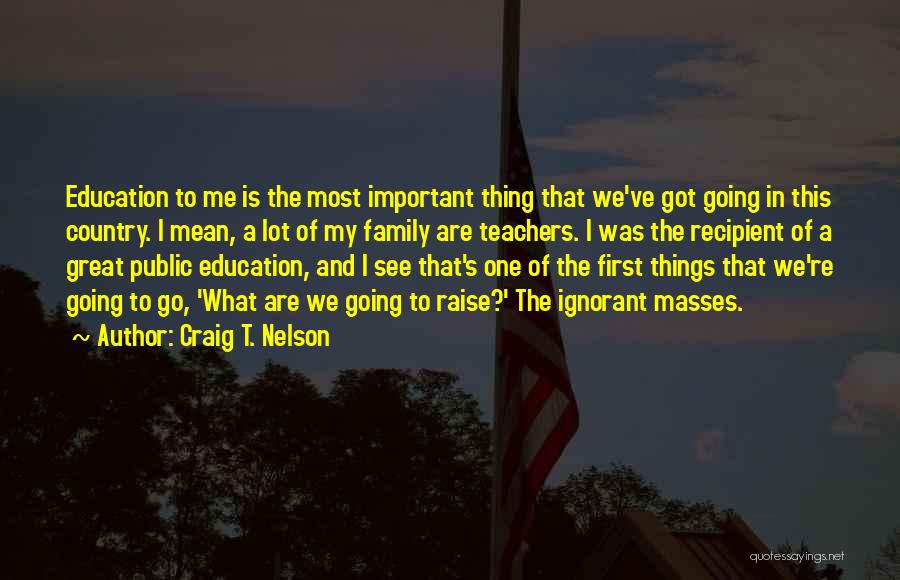 Education to me is the most important thing that we've got going in this country. I mean, a lot of my family are teachers. I was the recipient of a great public education, and I see that's one of the first things that we're going to go, 'What are we going to raise?' The ignorant masses.

~ Author: Craig T. Nelson

quotessayings.net